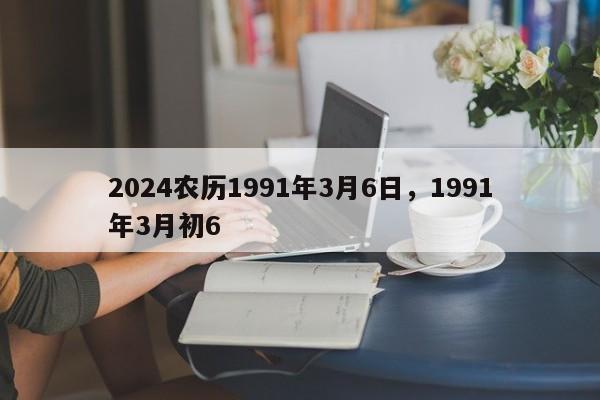 2024农历1991年3月6日，1991年3月初6